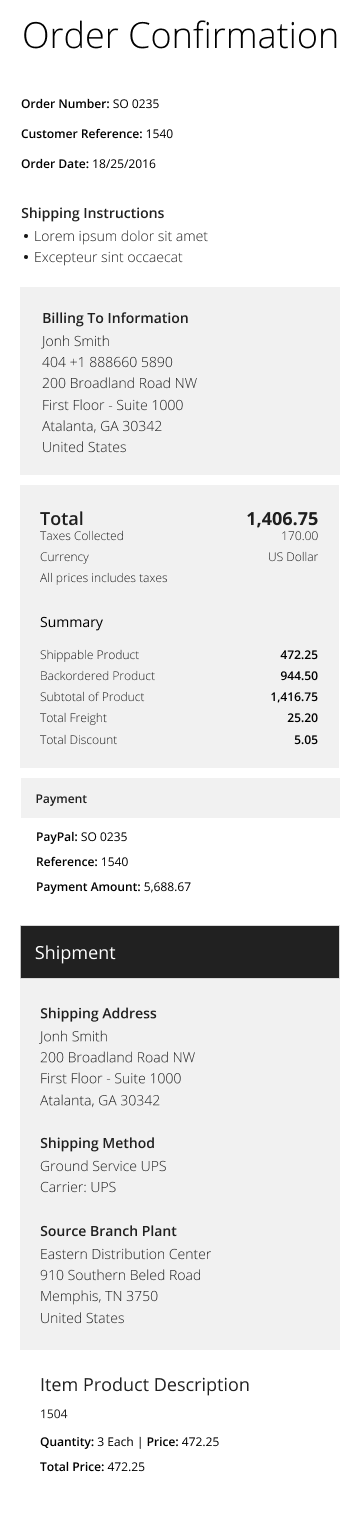 Order Confirmation

Order Number: SO 0235

Customer Reference: 1540

Order Date: 18/25/2016

Shipping Instructions
• Lorem ipsum dolor sit amet
• Excepteur sint occaecat

Billing To Information
Jonh Smith
404 +1 888660 5890
200 Broadland Road NW
First Floor - Suite 1000
Atalanta, GA 30342
United States

Total 1,406.75
Taxes Collected 170.00
Currency US Dollar
All prices includes taxes

Summary
Shippable Product 472.25
Backordered Product 944.50
Subtotal of Product 1,416.75
Total Freight 25.20
Total Discount 5.05

Payment

PayPal: SO 0235
Reference: 1540
Payment Amount: 5,688.67

Shipment

Shipping Address
Jonh Smith
200 Broadland Road NW
First Floor - Suite 1000
Atalanta, GA 30342

Shipping Method
Ground Service UPS
Carrier: UPS

Source Branch Plant
Eastern Distribution Center
910 Southern Beled Road
Memphis, TN 3750
United States

Item Product Description
1504
Quantity: 3 Each | Price: 472.25
Total Price: 472.25